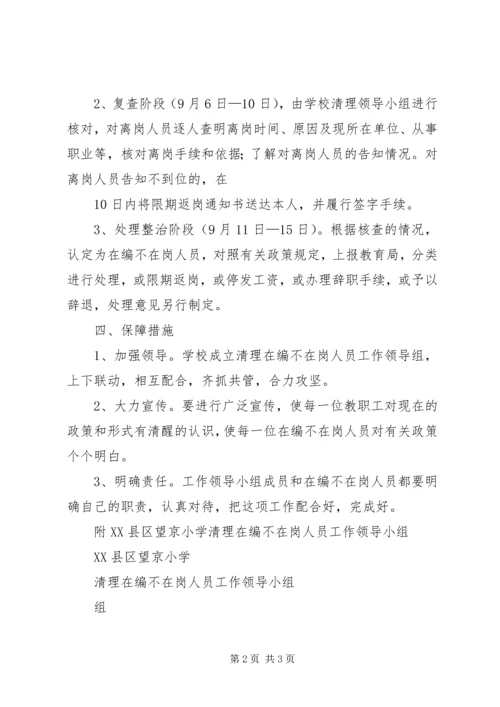 2、复查阶段（9月6日—10日），由学校清理领导小组进行核对，对离岗人员逐人查明离岗时间、原因及现所在单位、从事职业等，核对离岗手续和依据；了解对离岗人员的告知情况。对离岗人员告知不到位的，在

10日内将限期返岗通知书送达本人，并履行签字手续。

3、处理整治阶段（9月11日—15日）。根据核查的情况，认定为在编不在岗人员，对照有关政策规定，上报教育局，分类进行处理，或限期返岗，或停发工资，或办理辞职手续，或予以辞退，处理意见另行制定。

四、保障措施

1、加强领导。学校成立清理在编不在岗人员工作领导组，上下联动，相互配合，齐抓共管，合力攻坚。

2、大力宣传。要进行广泛宣传，使每一位教职工对现在的政策和形式有清醒的认识，使每一位在编不在岗人员对有关政策个个明白。

3、明确责任。工作领导小组成员和在编不在岗人员都要明确自己的职责，认真对待，把这项工作配合好，完成好。

附XX县区望京小学清理在编不在岗人员工作领导小组

XX县区望京小学

清理在编不在岗人员工作领导小组

组

第2页 共3页